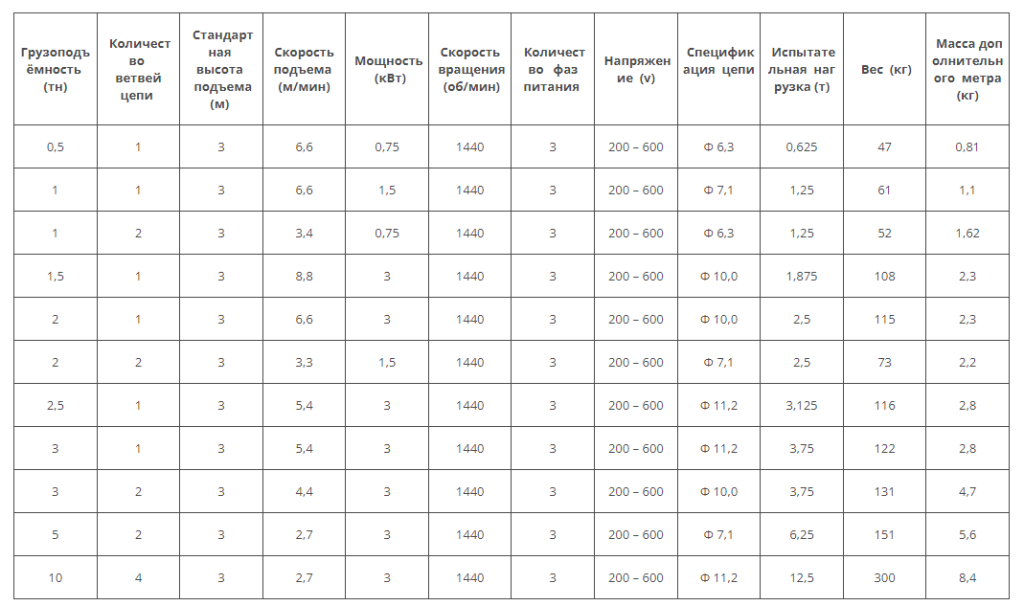 | Грузоподъёмность (тн) | Количество ветвей цепи | Стандартная высота подъема (м) | Скорость подъема (м/мин) | Мощность (кВт) | Скорость вращения (об/мин) | Количество фаз питания | Напряжение (v) | Спецификация цепи | Испытательная нагрузка (т) | Вес (кг) | Масса дополнительного метра (кг) |
|---|---|---|---|---|---|---|---|---|---|---|---|
| 0,5 | 1 | 3 | 6,6 | 0,75 | 1440 | 3 | 200 – 600 | Ф 6,3 | 0,625 | 47 | 0,81 |
| 1 | 1 | 3 | 6,6 | 1,5 | 1440 | 3 | 200 – 600 | Ф 7,1 | 1,25 | 61 | 1,1 |
| 1 | 2 | 3 | 3,4 | 0,75 | 1440 | 3 | 200 – 600 | Ф 6,3 | 1,25 | 52 | 1,62 |
| 1,5 | 1 | 3 | 8,8 | 3 | 1440 | 3 | 200 – 600 | Ф 10,0 | 1,875 | 108 | 2,3 |
| 2 | 1 | 3 | 6,6 | 3 | 1440 | 3 | 200 – 600 | Ф 10,0 | 2,5 | 115 | 2,3 |
| 2 | 2 | 3 | 3,3 | 1,5 | 1440 | 3 | 200 – 600 | Ф 7,1 | 2,5 | 73 | 2,2 |
| 2,5 | 1 | 3 | 5,4 | 3 | 1440 | 3 | 200 – 600 | Ф 11,2 | 3,125 | 116 | 2,8 |
| 3 | 1 | 3 | 5,4 | 3 | 1440 | 3 | 200 – 600 | Ф 11,2 | 3,75 | 122 | 2,8 |
| 3 | 2 | 3 | 4,4 | 3 | 1440 | 3 | 200 – 600 | Ф 10,0 | 3,75 | 131 | 4,7 |
| 5 | 2 | 3 | 2,7 | 3 | 1440 | 3 | 200 – 600 | Ф 7,1 | 6,25 | 151 | 5,6 |
| 10 | 4 | 3 | 2,7 | 3 | 1440 | 3 | 200 – 600 | Ф 11,2 | 12,5 | 300 | 8,4 |